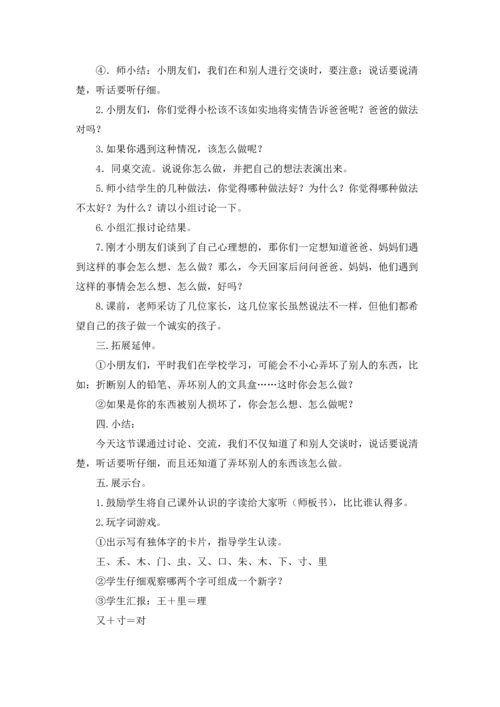 ④. 师小结：小朋友们，我们在和别人进行交谈时，要注意：说话要说清楚，听话要听仔细。

2. 小朋友们，你们觉得小松该不该如实地将实情告诉爸爸呢？爸爸的做法对吗？

3. 如果你遇到这种情况，该怎么做呢？

4. 同桌交流。说说你怎么做，并把自己的想法表演出来。

5. 师小结学生的几种做法，你觉得哪种做法好？为什么？你觉得哪种做法不太好？为什么？请以小组讨论一下。

6. 小组汇报讨论结果。

7. 刚才小朋友们谈到了自己心理想的，那你们一定想知道爸爸、妈妈们遇到这样的事会怎么想、怎么做？那么，今天回家后问问爸爸、妈妈，他们遇到这样的事情会怎么想、怎么做，好吗？

8. 课前，老师采访了几位家长，这几位家长虽然说法不一样，但他们都希望自己的孩子做一个诚实的孩子。

三. 拓展延伸。

①小朋友们，平时我们在学校学习，可能会不小心弄坏了别人的东西，比如：折断别人的铅笔、弄坏别人的文具盒……这时你会怎么做？

②如果是你的东西被别人损坏了，你会怎么想、怎么做呢？

四. 小结：

今天这节课通过讨论、交流，我们不仅知道了和别人交谈时，说话要说清楚，听话要听仔细，而且还知道了弄坏别人的东西该怎么做。

五. 展示台。

1. 鼓励学生将自己课外认识的字读给大家听（师板书），比比谁认得多。

2. 玩字词游戏。

①出示写有独体字的卡片，指导学生认读。

王、禾、木、门、虫、又、口、朱、木、下、寸、里

②学生仔细观察哪两个字可组成一个新字？

③学生汇报：王＋里＝理

又＋寸＝对